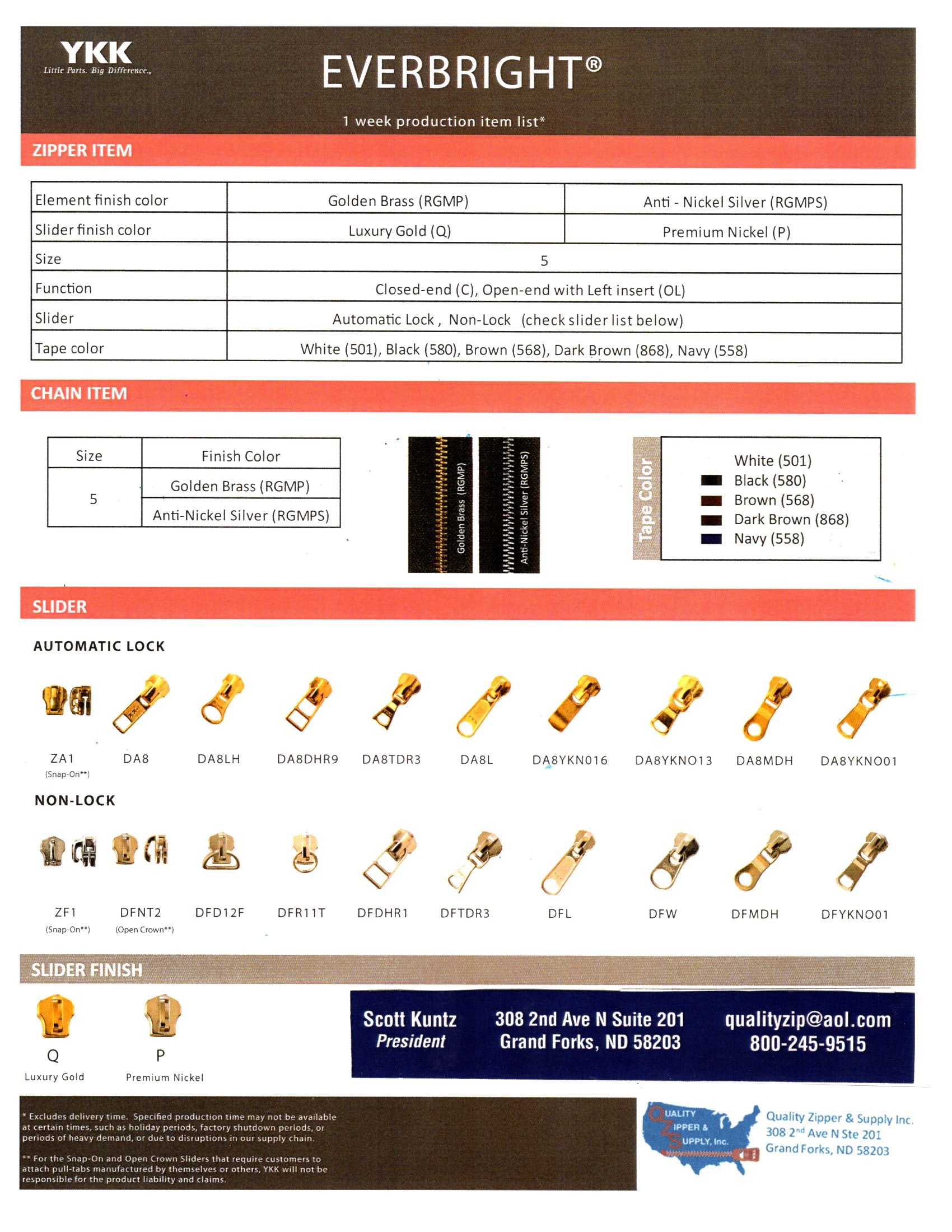 YKK
Little Parts. Big Difference.

EVERBRIGHT®

1 week production item list*

ZIPPER ITEM

| Element finish color | Golden Brass (RGMP) | Anti - Nickel Silver (RGMPS) |
|---|---|---|
| Slider finish color | Luxury Gold (Q) | Premium Nickel (P) |
| Size | 5 | |
| Function | Closed-end (C), Open-end with Left insert (OL) | |
| Slider | Automatic Lock , Non-Lock (check slider list below) | |
| Tape color | White (501), Black (580), Brown (568), Dark Brown (868), Navy (558) | |

CHAIN ITEM

| Size | Finish Color |
|---|---|
| 5 | Golden Brass (RGMP) |
| | Anti-Nickel Silver (RGMPS) |

Golden Brass (RGMP)
Anti-Nickel Silver (RGMPS)

Tape Color
White (501)
Black (580)
Brown (568)
Dark Brown (868)
Navy (558)

SLIDER

AUTOMATIC LOCK

ZA1
(Snap-On**)
DA8
DA8LH
DA8DHR9
DA8TDR3
DA8L
DA8YKN016
DA8YKNO13
DA8MDH
DA8YKNO01

NON-LOCK

ZF1
(Snap-On**)
DFNT2
(Open Crown**)
DFD12F
DFR11T
DFDHR1
DFTDR3
DFL
DFW
DFMDH
DFYKNO01

SLIDER FINISH

Q
Luxury Gold
P
Premium Nickel

Scott Kuntz
President
308 2nd Ave N Suite 201
Grand Forks, ND 58203
qualityzip@aol.com
800-245-9515

* Excludes delivery time. Specified production time may not be available at certain times, such as holiday periods, factory shutdown periods, or periods of heavy demand, or due to disruptions in our supply chain.

** For the Snap-On and Open Crown Sliders that require customers to attach pull-tabs manufactured by themselves or others, YKK will not be responsible for the product liability and claims.

QUALITY ZIPPER & SUPPLY, Inc.

Quality Zipper & Supply Inc.
308 2$^{nd}$ Ave N Ste 201
Grand Forks, ND 58203